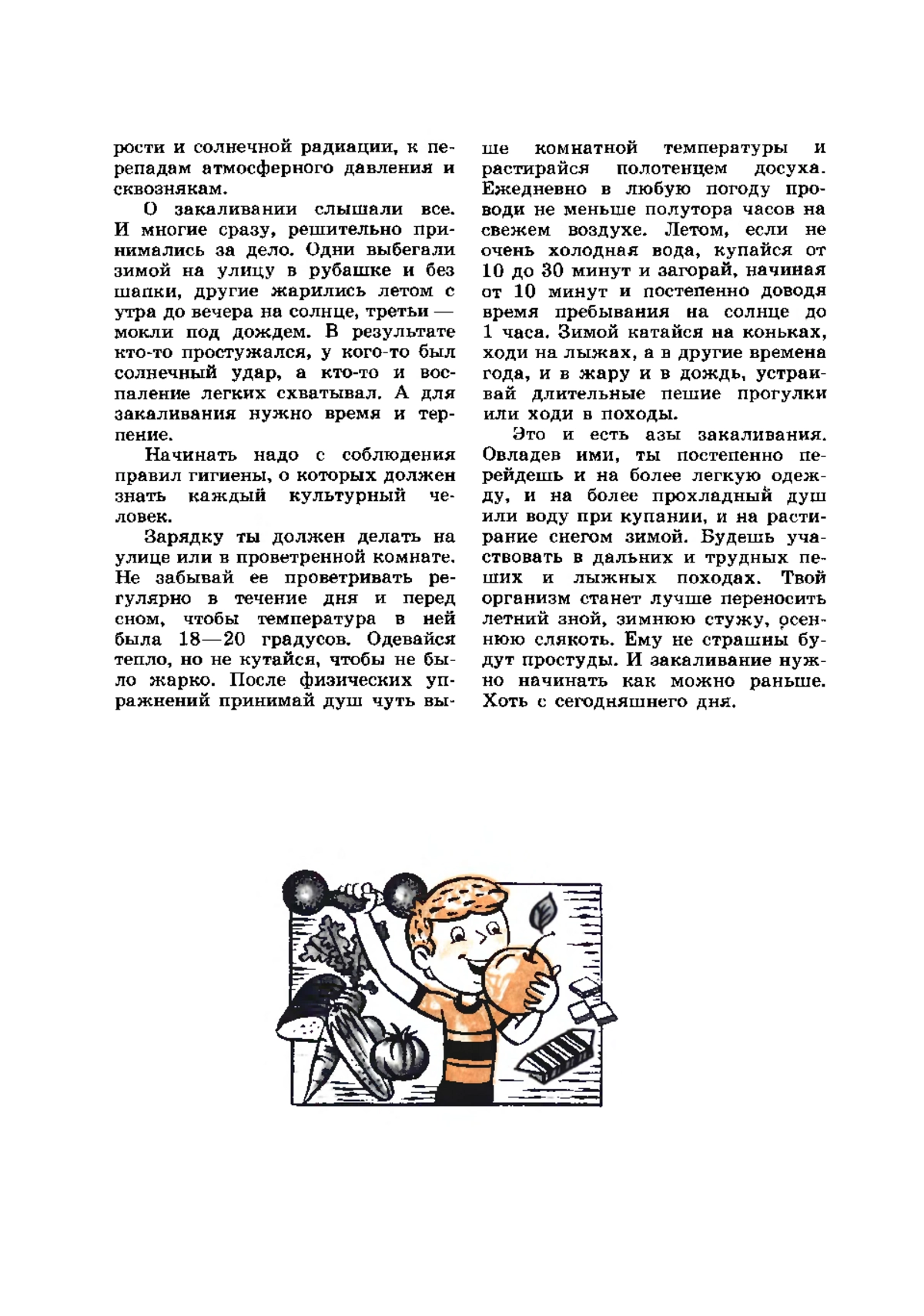 рости и солнечной радиации, к перепадам атмосферного давления и сквознякам.

О закаливании слышали все. И многие сразу, решительно принимались за дело. Одни выбегали зимой на улицу в рубашке и без шапки, другие жарились летом с утра до вечера на солнце, третьи — мокли под дождем. В результате кто-то простужался, у кого-то был солнечный удар, а кто-то и воспаление легких схватывал. А для закаливания нужно время и терпение.

Начинать надо с соблюдения правил гигиены, о которых должен знать каждый культурный человек.

Зарядку ты должен делать на улице или в проветренной комнате. Не забывай ее проветривать регулярно в течение дня и перед сном, чтобы температура в ней была 18—20 градусов. Одевайся тепло, но не кутайся, чтобы не было жарко. После физических упражнений принимай душ чуть выше комнатной температуры и растирайся полотенцем досуха. Ежедневно в любую погоду проводи не меньше полутора часов на свежем воздухе. Летом, если не очень холодная вода, купайся от 10 до 30 минут и загорай, начиная от 10 минут и постепенно доводя время пребывания на солнце до 1 часа. Зимой катайся на коньках, ходи на лыжах, а в другие времена года, и в жару и в дождь, устраивай длительные пешие прогулки или ходи в походы.

Это и есть азы закаливания. Овладев ими, ты постепенно перейдешь и на более легкую одежду, и на более прохладный душ или воду при купании, и на растирание снегом зимой. Будешь участвовать в дальних и трудных пеших и лыжных походах. Твой организм станет лучше переносить летний зной, зимнюю стужу, осеннюю слякоть. Ему не страшны будут простуды. И закаливание нужно начинать как можно раньше. Хоть с сегодняшнего дня.